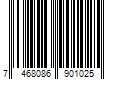 7 468086 901025